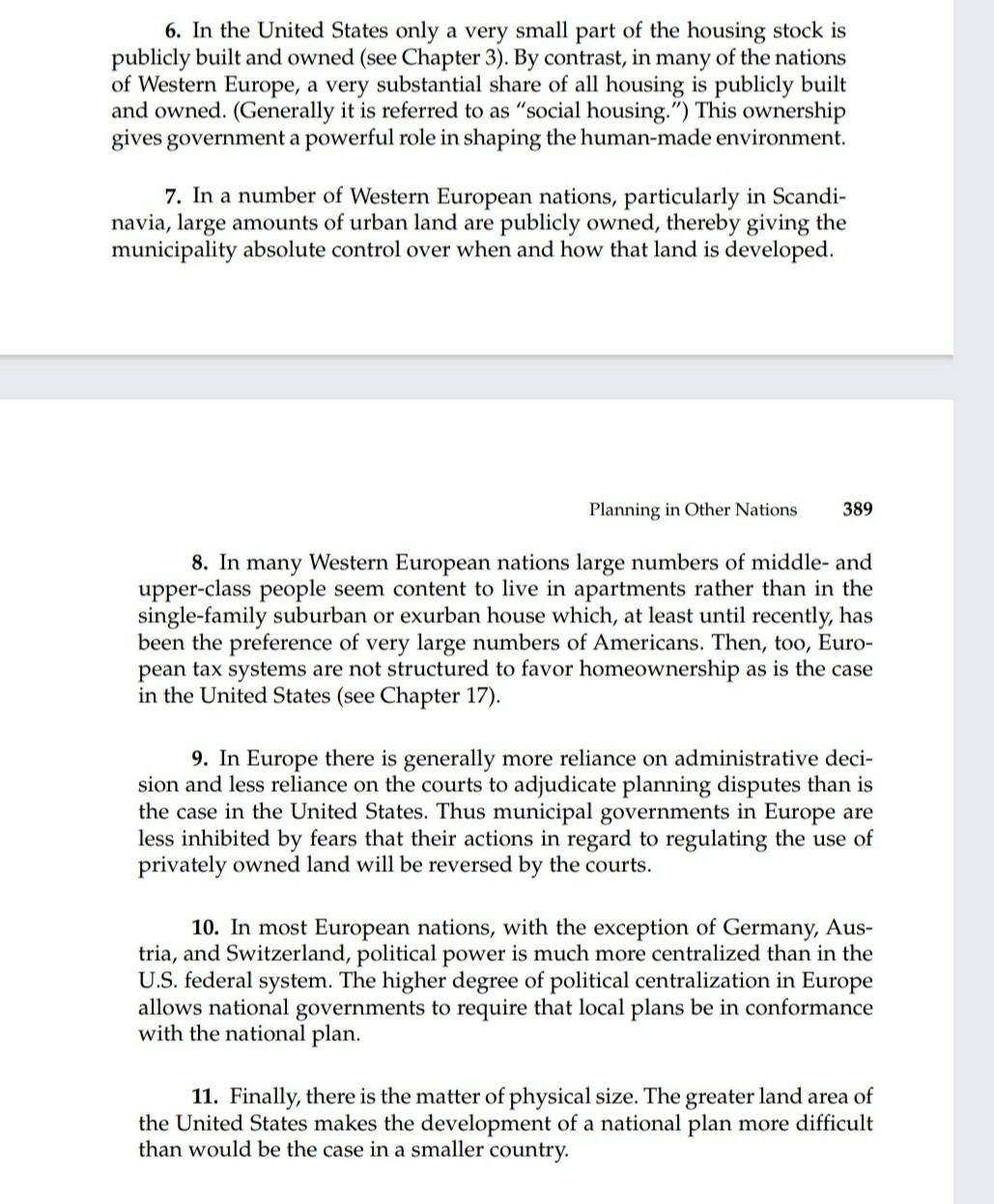 6. In the United States only a very small part of the housing stock is publicly built and owned (see Chapter 3). By contrast, in many of the nations of Western Europe, a very substantial share of all housing is publicly built and owned. (Generally it is referred to as "social housing.") This ownership gives government a powerful role in shaping the human-made environment.

7. In a number of Western European nations, particularly in Scandinavia, large amounts of urban land are publicly owned, thereby giving the municipality absolute control over when and how that land is developed.

Planning in Other Nations 389

8. In many Western European nations large numbers of middle- and upper-class people seem content to live in apartments rather than in the single-family suburban or exurban house which, at least until recently, has been the preference of very large numbers of Americans. Then, too, European tax systems are not structured to favor homeownership as is the case in the United States (see Chapter 17).

9. In Europe there is generally more reliance on administrative decision and less reliance on the courts to adjudicate planning disputes than is the case in the United States. Thus municipal governments in Europe are less inhibited by fears that their actions in regard to regulating the use of privately owned land will be reversed by the courts.

10. In most European nations, with the exception of Germany, Austria, and Switzerland, political power is much more centralized than in the U.S. federal system. The higher degree of political centralization in Europe allows national governments to require that local plans be in conformance with the national plan.

11. Finally, there is the matter of physical size. The greater land area of the United States makes the development of a national plan more difficult than would be the case in a smaller country.